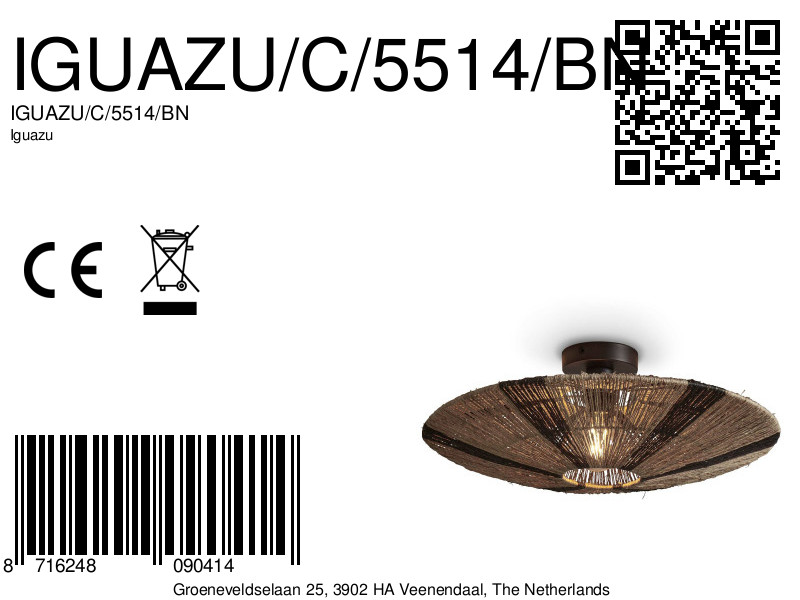 IGUAZU/C/5514/BN
IGUAZU/C/5514/BN
Iguazu

CE

8 716248 090414
Groeneveldselaan 25, 3902 HA Veenendaal, The Netherlands